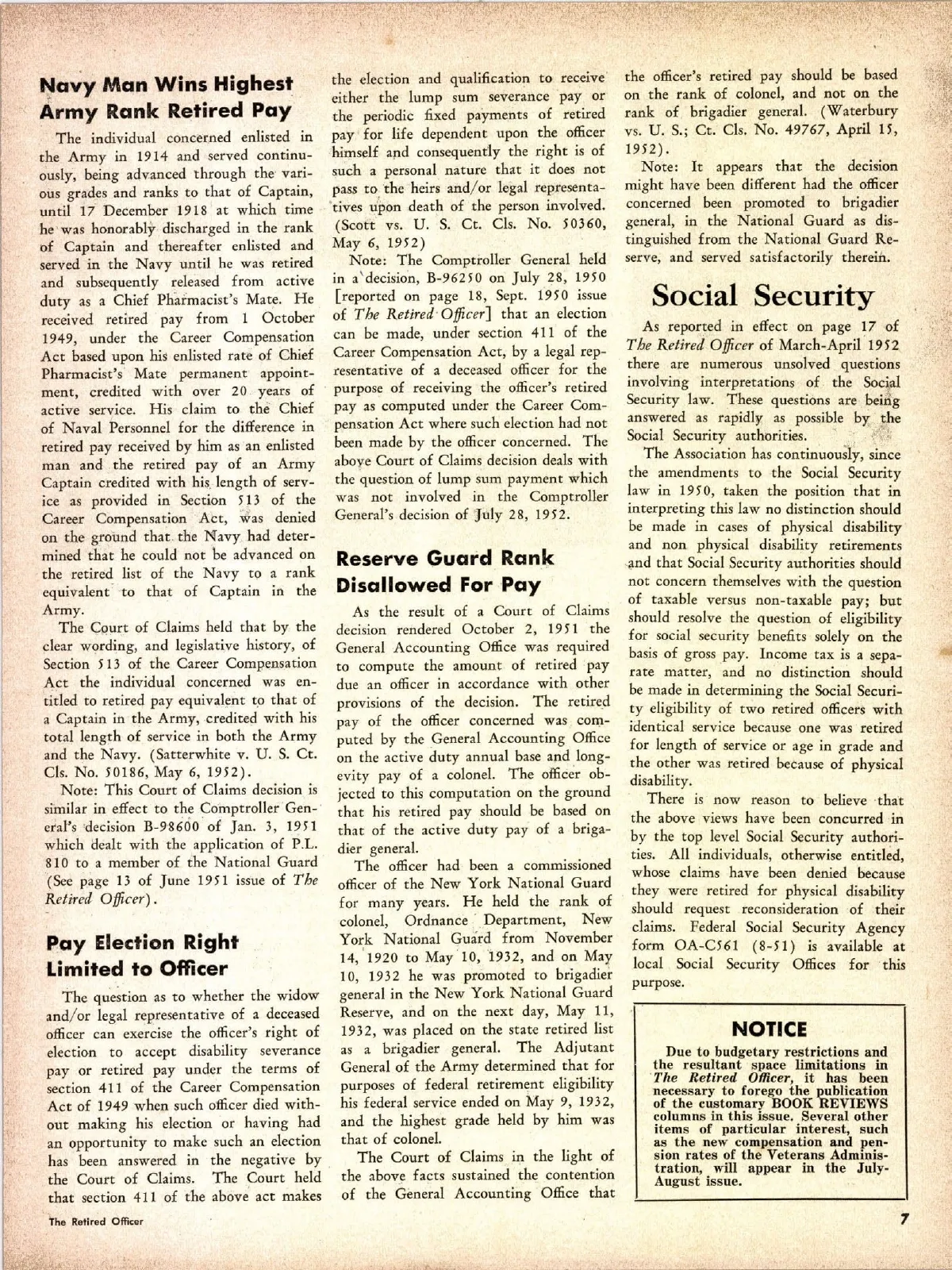 Navy Man Wins Highest Army Rank Retired Pay

The individual concerned enlisted in the Army in 1914 and served continuously, being advanced through the various grades and ranks to that of Captain, until 17 December 1918 at which time he was honorably discharged in the rank of Captain and thereafter enlisted and served in the Navy until he was retired and subsequently released from active duty as a Chief Pharmacist's Mate. He received retired pay from 1 October 1949, under the Career Compensation Act based upon his enlisted rate of Chief Pharmacist's Mate permanent appointment, credited with over 20 years of active service. His claim to the Chief of Naval Personnel for the difference in retired pay received by him as an enlisted man and the retired pay of an Army Captain credited with his length of service as provided in Section 513 of the Career Compensation Act, was denied on the ground that the Navy had determined that he could not be advanced on the retired list of the Navy to a rank equivalent to that of Captain in the Army.

The Court of Claims held that by the clear wording, and legislative history, of Section 513 of the Career Compensation Act the individual concerned was entitled to retired pay equivalent to that of a Captain in the Army, credited with his total length of service in both the Army and the Navy. (Satterwhite v. U. S. Ct. Cls. No. 50186, May 6, 1952).

Note: This Court of Claims decision is similar in effect to the Comptroller General's decision B-98600 of Jan. 3, 1951 which dealt with the application of P.L. 810 to a member of the National Guard (See page 13 of June 1951 issue of The Retired Officer).

Pay Election Right Limited to Officer

The question as to whether the widow and/or legal representative of a deceased officer can exercise the officer's right of election to accept disability severance pay or retired pay under the terms of section 411 of the Career Compensation Act of 1949 when such officer died without making his election or having had an opportunity to make such an election has been answered in the negative by the Court of Claims. The Court held that section 411 of the above act makes the election and qualification to receive either the lump sum severance pay or the periodic fixed payments of retired pay for life dependent upon the officer himself and consequently the right is of such a personal nature that it does not pass to the heirs and/or legal representatives upon death of the person involved. (Scott vs. U. S. Ct. Cls. No. 50360, May 6, 1952)

Note: The Comptroller General held in a decision, B-96250 on July 28, 1950 [reported on page 18, Sept. 1950 issue of The Retired Officer] that an election can be made, under section 411 of the Career Compensation Act, by a legal representative of a deceased officer for the purpose of receiving the officer's retired pay as computed under the Career Compensation Act where such election had not been made by the officer concerned. The above Court of Claims decision deals with the question of lump sum payment which was not involved in the Comptroller General's decision of July 28, 1952.

Reserve Guard Rank Disallowed For Pay

As the result of a Court of Claims decision rendered October 2, 1951 the General Accounting Office was required to compute the amount of retired pay due an officer in accordance with other provisions of the decision. The retired pay of the officer concerned was computed by the General Accounting Office on the active duty annual base and longevity pay of a colonel. The officer objected to this computation on the ground that his retired pay should be based on that of the active duty pay of a brigadier general.

The officer had been a commissioned officer of the New York National Guard for many years. He held the rank of colonel, Ordnance Department, New York National Guard from November 14, 1920 to May 10, 1932, and on May 10, 1932 he was promoted to brigadier general in the New York National Guard Reserve, and on the next day, May 11, 1932, was placed on the state retired list as a brigadier general. The Adjutant General of the Army determined that for purposes of federal retirement eligibility his federal service ended on May 9, 1932, and the highest grade held by him was that of colonel.

The Court of Claims in the light of the above facts sustained the contention of the General Accounting Office that the officer's retired pay should be based on the rank of colonel, and not on the rank of brigadier general. (Waterbury vs. U. S.; Ct. Cls. No. 49767, April 15, 1952).

Note: It appears that the decision might have been different had the officer concerned been promoted to brigadier general, in the National Guard as distinguished from the National Guard Reserve, and served satisfactorily therein.

Social Security

As reported in effect on page 17 of The Retired Officer of March-April 1952 there are numerous unsolved questions involving interpretations of the Social Security law. These questions are being answered as rapidly as possible by the Social Security authorities.

The Association has continuously, since the amendments to the Social Security law in 1950, taken the position that in interpreting this law no distinction should be made in cases of physical disability and non physical disability retirements and that Social Security authorities should not concern themselves with the question of taxable versus non-taxable pay; but should resolve the question of eligibility for social security benefits solely on the basis of gross pay. Income tax is a separate matter, and no distinction should be made in determining the Social Security eligibility of two retired officers with identical service because one was retired for length of service or age in grade and the other was retired because of physical disability.

There is now reason to believe that the above views have been concurred in by the top level Social Security authorities. All individuals, otherwise entitled, whose claims have been denied because they were retired for physical disability should request reconsideration of their claims. Federal Social Security Agency form OA-C561 (8-51) is available at local Social Security Offices for this purpose.

NOTICE

Due to budgetary restrictions and the resultant space limitations in The Retired Officer, it has been necessary to forego the publication of the customary BOOK REVIEWS columns in this issue. Several other items of particular interest, such as the new compensation and pension rates of the Veterans Administration, will appear in the July-August issue.

The Retired Officer

7